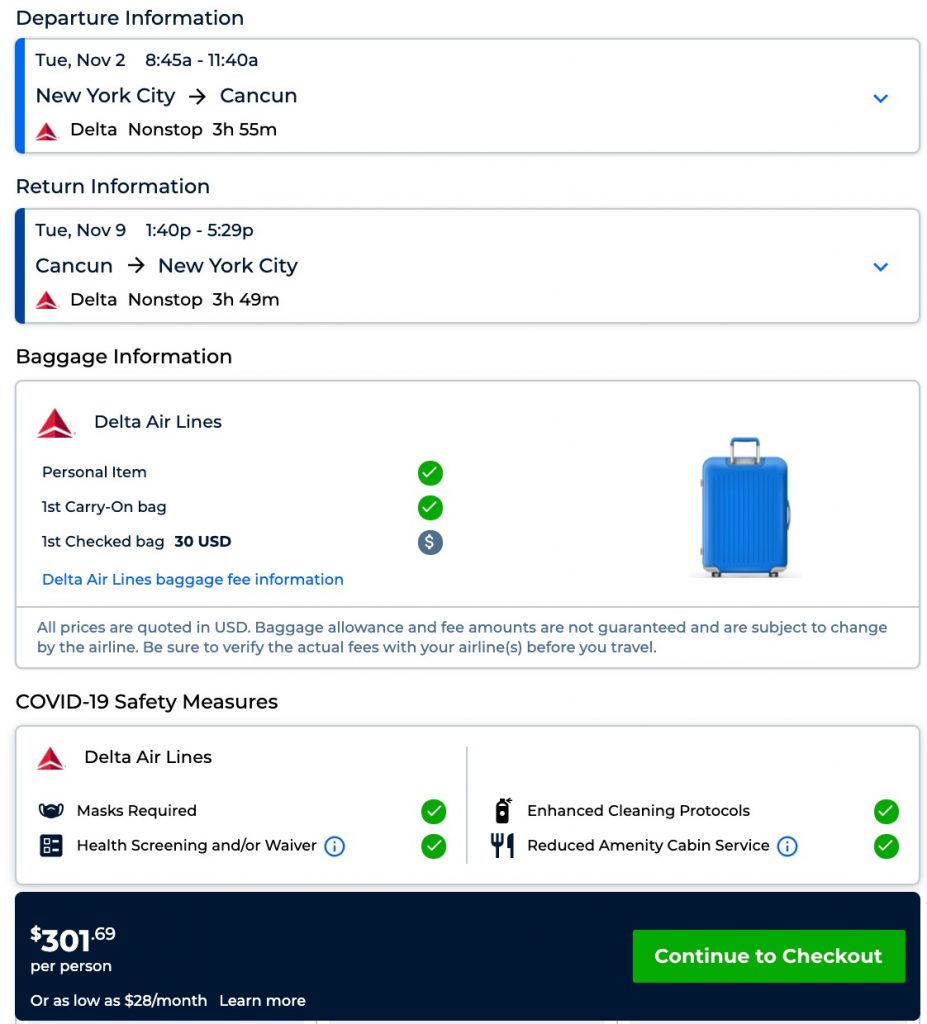 Departure Information

Tue, Nov 2 8:45a - 11:40a
New York City → Cancun
Delta Nonstop 3h 55m

Return Information

Tue, Nov 9 1:40p - 5:29p
Cancun → New York City
Delta Nonstop 3h 49m

Baggage Information

Delta Air Lines
Personal Item
1st Carry-On bag
1st Checked bag 30 USD
Delta Air Lines baggage fee information

All prices are quoted in USD. Baggage allowance and fee amounts are not guaranteed and are subject to change by the airline. Be sure to verify the actual fees with your airline(s) before you travel.

COVID-19 Safety Measures

Delta Air Lines
Masks Required
Health Screening and/or Waiver
Enhanced Cleaning Protocols
Reduced Amenity Cabin Service

$301.69
per person
Or as low as $28/month Learn more

Continue to Checkout